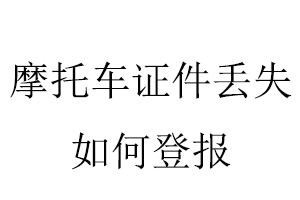 摩托车证件丢失
如何登报